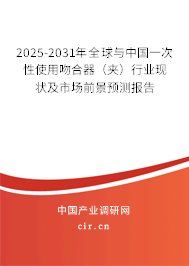 2025-2031年全球与中国一次性使用吻合器（夹）行业现状及市场前景预测报告

中国产业调研网
cir.cn